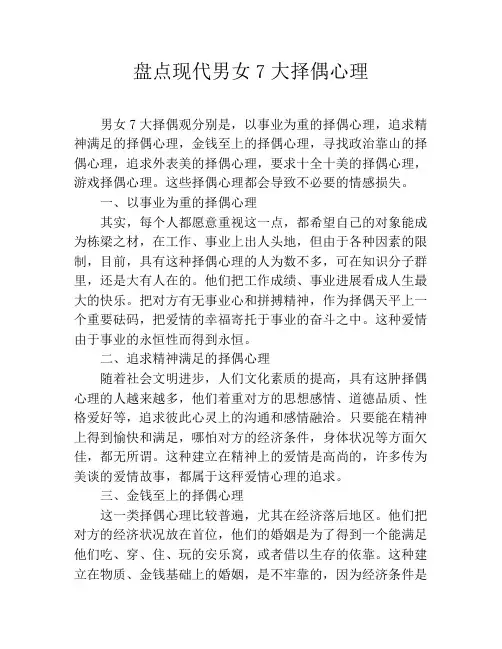 盘点现代男女 7 大择偶心理

男女 7 大择偶观分别是，以事业为重的择偶心理，追求精神满足的择偶心理，金钱至上的择偶心理，寻找政治靠山的择偶心理，追求外表美的择偶心理，要求十全十美的择偶心理，游戏择偶心理。这些择偶心理都会导致不必要的情感损失。

一、以事业为重的择偶心理

其实，每个人都愿意重视这一点，都希望自己的对象能成为栋梁之材，在工作、事业上出人头地，但由于各种因素的限制，目前，具有这种择偶心理的人为数不多，可在知识分子群里，还是大有人在的。他们把工作成绩、事业进展看成人生最大的快乐。把对方有无事业心和拼搏精神，作为择偶天平上一个重要砝码，把爱情的幸福寄托于事业的奋斗之中。这种爱情由于事业的永恒性而得到永恒。

二、追求精神满足的择偶心理

随着社会文明进步，人们文化素质的提高，具有这肿择偶心理的人越来越多，他们着重对方的思想感情、道德品质、性格爱好等，追求彼此心灵上的沟通和感情融洽。只要能在精神上得到愉快和满足，哪怕对方的经济条件，身体状况等方面欠佳，都无所谓。这种建立在精神上的爱情是高尚的，许多传为美谈的爱情故事，都属于这秤爱情心理的追求。

三、金钱至上的择偶心理

这一类择偶心理比较普遍，尤其在经济落后地区。他们把对方的经济状况放在首位，他们的婚姻是为了得到一个能满足他们吃、穿、住、玩的安乐窝，或者借以生存的依靠。这种建立在物质、金钱基础上的婚姻，是不牢靠的，因为经济条件是